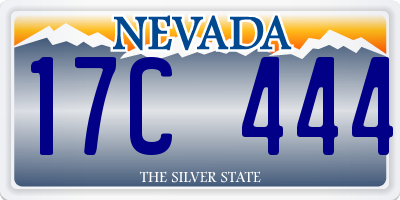 NEVADA

17C 444

THE SILVER STATE